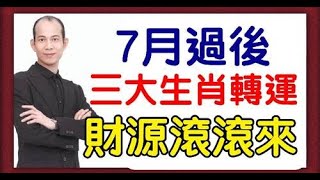 7月過後
三大生肖轉運
財源滾滾來